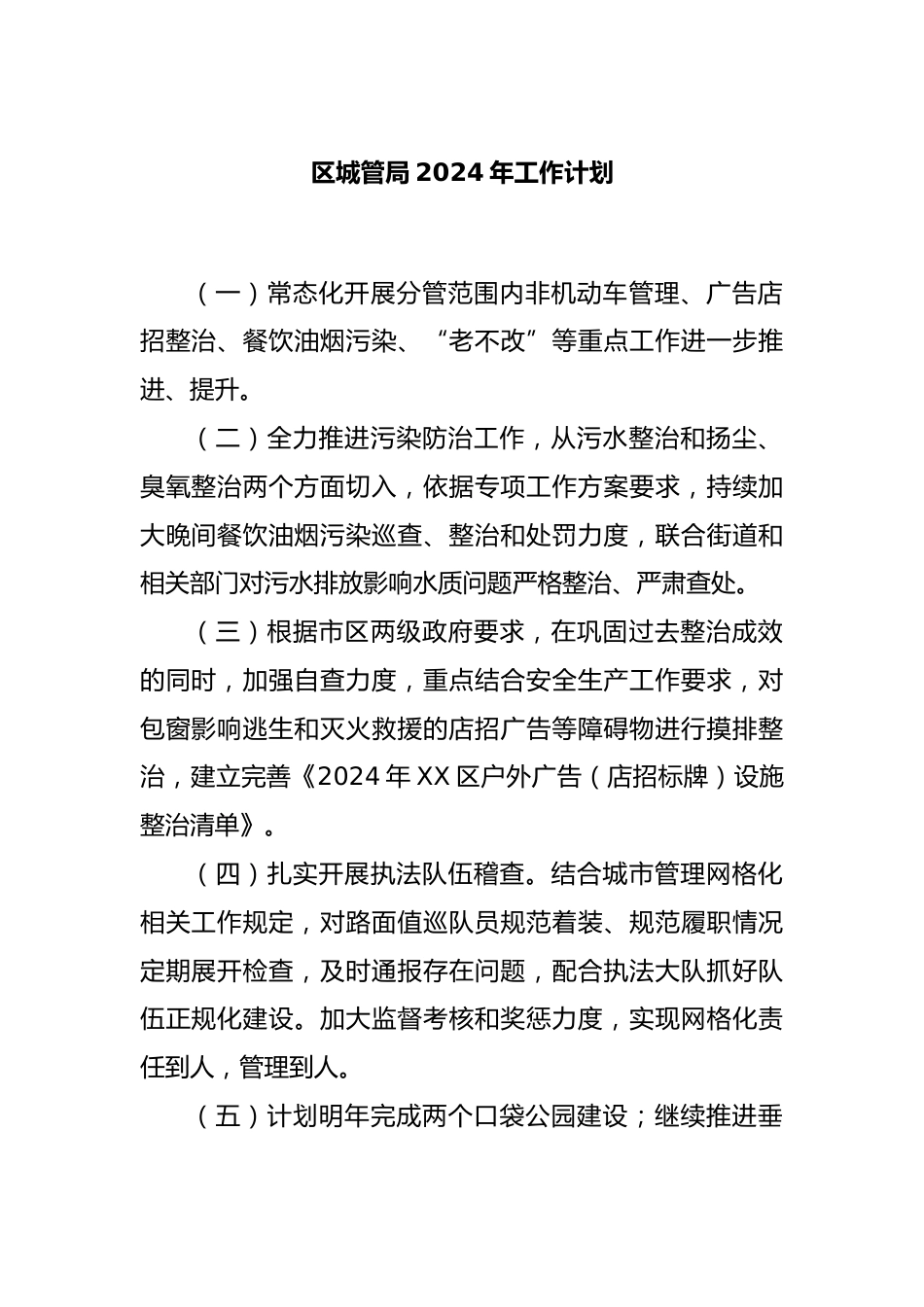 区城管局 2024 年工作计划

（一）常态化开展分管范围内非机动车管理、广告店招整治、餐饮油烟污染、“老不改”等重点工作进一步推进、提升。

（二）全力推进污染防治工作，从污水整治和扬尘、臭氧整治两个方面切入，依据专项工作方案要求，持续加大晚间餐饮油烟污染巡查、整治和处罚力度，联合街道和相关部门对污水排放影响水质问题严格整治、严肃查处。

（三）根据市区两级政府要求，在巩固过去整治成效的同时，加强自查力度，重点结合安全生产工作要求，对包窗影响逃生和灭火救援的店招广告等障碍物进行摸排整治，建立完善《2024 年 XX 区户外广告（店招标牌）设施整治清单》。

（四）扎实开展执法队伍稽查。结合城市管理网格化相关工作规定，对路面值巡队员规范着装、规范履职情况定期展开检查，及时通报存在问题，配合执法大队抓好队伍正规化建设。加大监督考核和奖惩力度，实现网格化责任到人，管理到人。

（五）计划明年完成两个口袋公园建设；继续推进垂